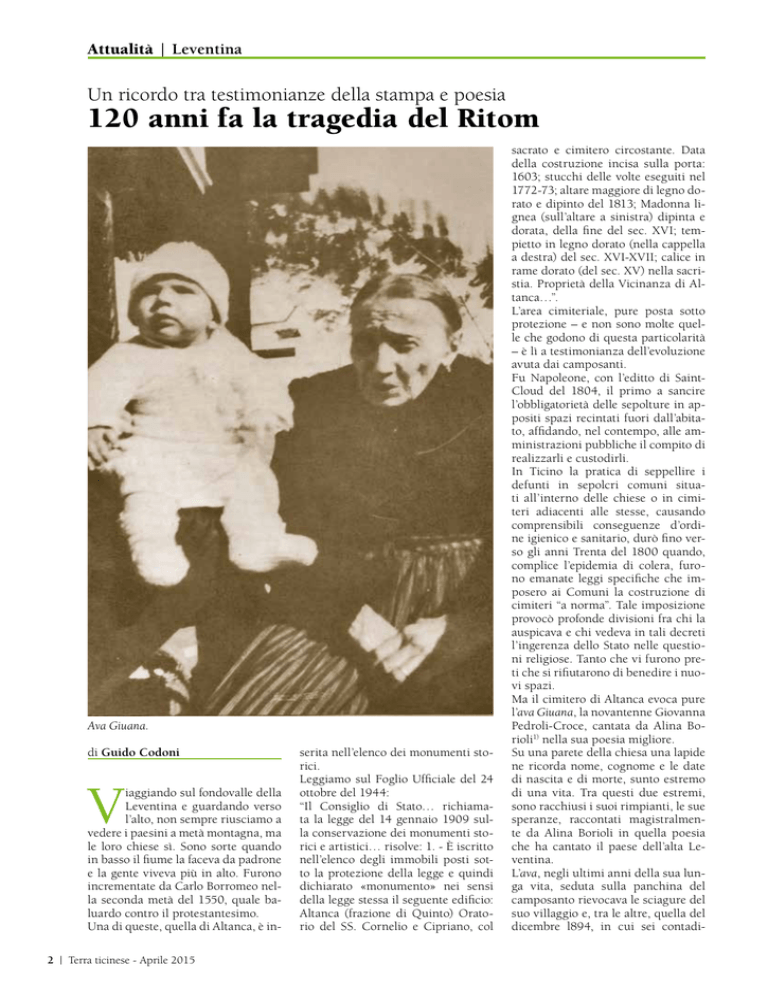 Attualità | Leventina

Un ricordo tra testimonianze della stampa e poesia

120 anni fa la tragedia del Ritom

Ava Giuana.

di Guido Codoni

Viaggiando sul fondovalle della Leventina e guardando verso l'alto, non sempre riusciamo a vedere i paesini a metà montagna, ma le loro chiese sì. Sono sorte quando in basso il fiume la faceva da padrone e la gente viveva più in alto. Furono incrementate da Carlo Borromeo nella seconda metà del 1550, quale baluardo contro il protestantesimo. Una di queste, quella di Altanca, è inserita nell'elenco dei monumenti storici.

Leggiamo sul Foglio Ufficiale del 24 ottobre del 1944:

"Il Consiglio di Stato… richiamata la legge del 14 gennaio 1909 sulla conservazione dei monumenti storici e artistici… risolve: 1. - È iscritto nell'elenco degli immobili posti sotto la protezione della legge e quindi dichiarato «monumento» nei sensi della legge stessa il seguente edificio: Altanca (frazione di Quinto) Oratorio del SS. Cornelio e Cipriano, col sacrato e cimitero circostante. Data della costruzione incisa sulla porta: 1603; stucchi delle volte eseguiti nel 1772-73; altare maggiore di legno dorato e dipinto del 1813; Madonna lignea (sull'altare a sinistra) dipinta e dorata, della fine del sec. XVI; tempietto in legno dorato (nella cappella a destra) del sec. XVI-XVII; calice in rame dorato (del sec. XV) nella sacristia. Proprietà della Vicinanza di Altanca…".

L'area cimiteriale, pure posta sotto protezione – e non sono molte quelle che godono di questa particolarità – è lì a testimonianza dell'evoluzione avuta dai camposanti.

Fu Napoleone, con l'editto di Saint-Cloud del 1804, il primo a sancire l'obbligatorietà delle sepolture in appositi spazi recintati fuori dall'abitato, affidando, nel contempo, alle amministrazioni pubbliche il compito di realizzarli e custodirli.

In Ticino la pratica di seppellire i defunti in sepolcri comuni situati all'interno delle chiese o in cimiteri adiacenti alle stesse, causando comprensibili conseguenze d'ordine igienico e sanitario, durò fino verso gli anni Trenta del 1800 quando, complice l'epidemia di colera, furono emanate leggi specifiche che imposero ai Comuni la costruzione di cimiteri "a norma". Tale imposizione provocò profonde divisioni fra chi la auspicava e chi vedeva in tali decreti l'ingerenza dello Stato nelle questioni religiose. Tanto che vi furono preti che si rifiutarono di benedire i nuovi spazi.

Ma il cimitero di Altanca evoca pure l'ava Giuana, la novantenne Giovanna Pedroli-Croce, cantata da Alina Borioli$^{1)}$ nella sua poesia migliore.

Su una parete della chiesa una lapide ne ricorda nome, cognome e le date di nascita e di morte, sunto estremo di una vita. Tra questi due estremi, sono racchiusi i suoi rimpianti, le sue speranze, raccontati magistralmente da Alina Borioli in quella poesia che ha cantato il paese dell'alta Leventina.

L'ava, negli ultimi anni della sua lunga vita, seduta sulla panchina del camposanto rievocava le sciagure del suo villaggio e, tra le altre, quella del dicembre 1894, in cui sei contadi-

2 | Terra ticinese - Aprile 2015